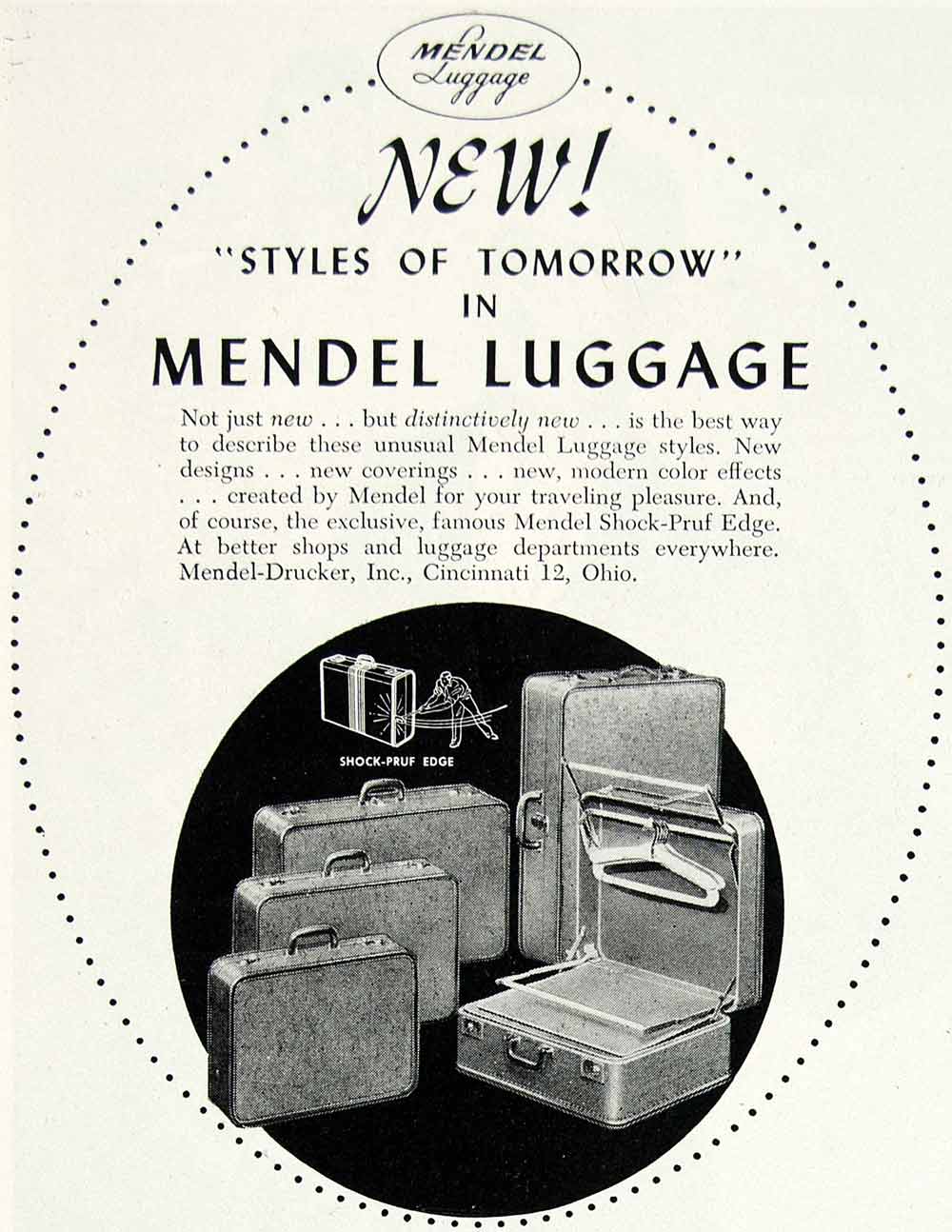 MENDEL Luggage

NEW!

"STYLES OF TOMORROW"
IN
MENDEL LUGGAGE

Not just new . . . but distinctively new . . . is the best way to describe these unusual Mendel Luggage styles. New designs . . . new coverings . . . new, modern color effects . . . created by Mendel for your traveling pleasure. And, of course, the exclusive, famous Mendel Shock-Pruf Edge. At better shops and luggage departments everywhere. Mendel-Drucker, Inc., Cincinnati 12, Ohio.

SHOCK-PRUF EDGE